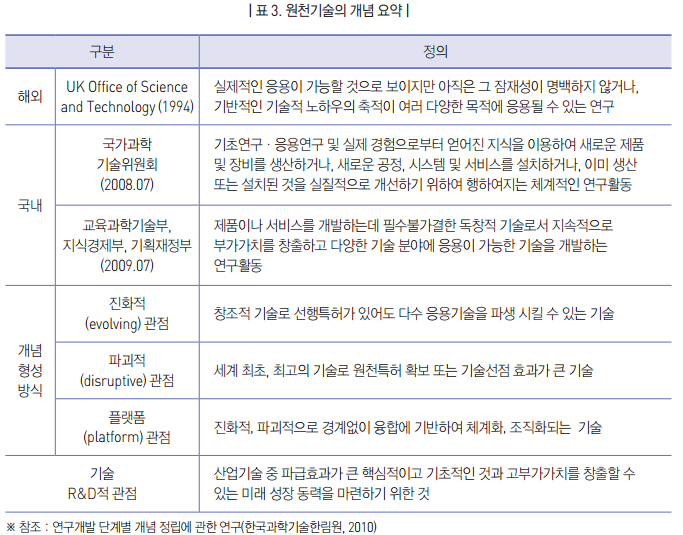 | 표 3. 원천기술의 개념 요약 |

| 구분 | | 정의 |
|---|---|---|
| 해외 | UK Office of Science and Technology (1994) | 실제적인 응용이 가능할 것으로 보이지만 아직은 그 잠재성이 명백하지 않거나, 기반적인 기술적 노하우의 축적이 여러 다양한 목적에 응용될 수 있는 연구 |
| 국내 | 국가과학 기술위원회 (2008.07) | 기초연구 · 응용연구 및 실제 경험으로부터 얻어진 지식을 이용하여 새로운 제품 및 장비를 생산하거나, 새로운 공정, 시스템 및 서비스를 설치하거나, 이미 생산 또는 설치된 것을 실질적으로 개선하기 위하여 행하여지는 체계적인 연구활동 |
| 국내 | 교육과학기술부, 지식경제부, 기획재정부 (2009.07) | 제품이나 서비스를 개발하는데 필수불가결한 독창적 기술로서 지속적으로 부가가치를 창출하고 다양한 기술 분야에 응용이 가능한 기술을 개발하는 연구활동 |
| 개념 형성 방식 | 진화적 (evolving) 관점 | 창조적 기술로 선행특허가 있어도 다수 응용기술을 파생 시킬 수 있는 기술 |
| 개념 형성 방식 | 파괴적 (disruptive) 관점 | 세계 최초, 최고의 기술로 원천특허 확보 또는 기술선점 효과가 큰 기술 |
| 개념 형성 방식 | 플랫폼 (platform) 관점 | 진화적, 파괴적으로 경계없이 융합에 기반하여 체계화, 조직화되는 기술 |
| 기술 R&D적 관점 | | 산업기술 중 파급효과가 큰 핵심적이고 기초적인 것과 고부가가치를 창출할 수 있는 미래 성장 동력을 마련하기 위한 것 |

※ 참조 : 연구개발 단계별 개념 정립에 관한 연구(한국과학기술한림원, 2010)